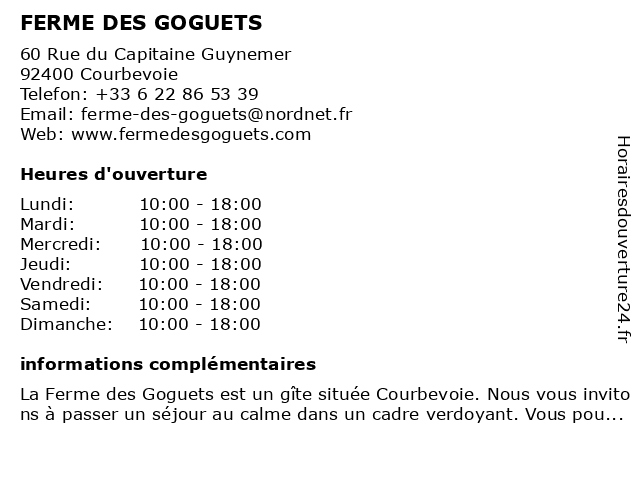 FERME DES GOGUETS

60 Rue du Capitaine Guynemer
92400 Courbevoie
Telefon: +33 6 22 86 53 39
Email: ferme-des-goguets@nordnet.fr
Web: www.fermedesgoguets.com

Heures d'ouverture

| Lundi: | 10:00 - 18:00 |
|---|---|
| Mardi: | 10:00 - 18:00 |
| Mercredi: | 10:00 - 18:00 |
| Jeudi: | 10:00 - 18:00 |
| Vendredi: | 10:00 - 18:00 |
| Samedi: | 10:00 - 18:00 |
| Dimanche: | 10:00 - 18:00 |

informations complémentaires

La Ferme des Goguets est un gîte située Courbevoie. Nous vous invitons à passer un séjour au calme dans un cadre verdoyant. Vous pou...

Horairesdouverture24.fr